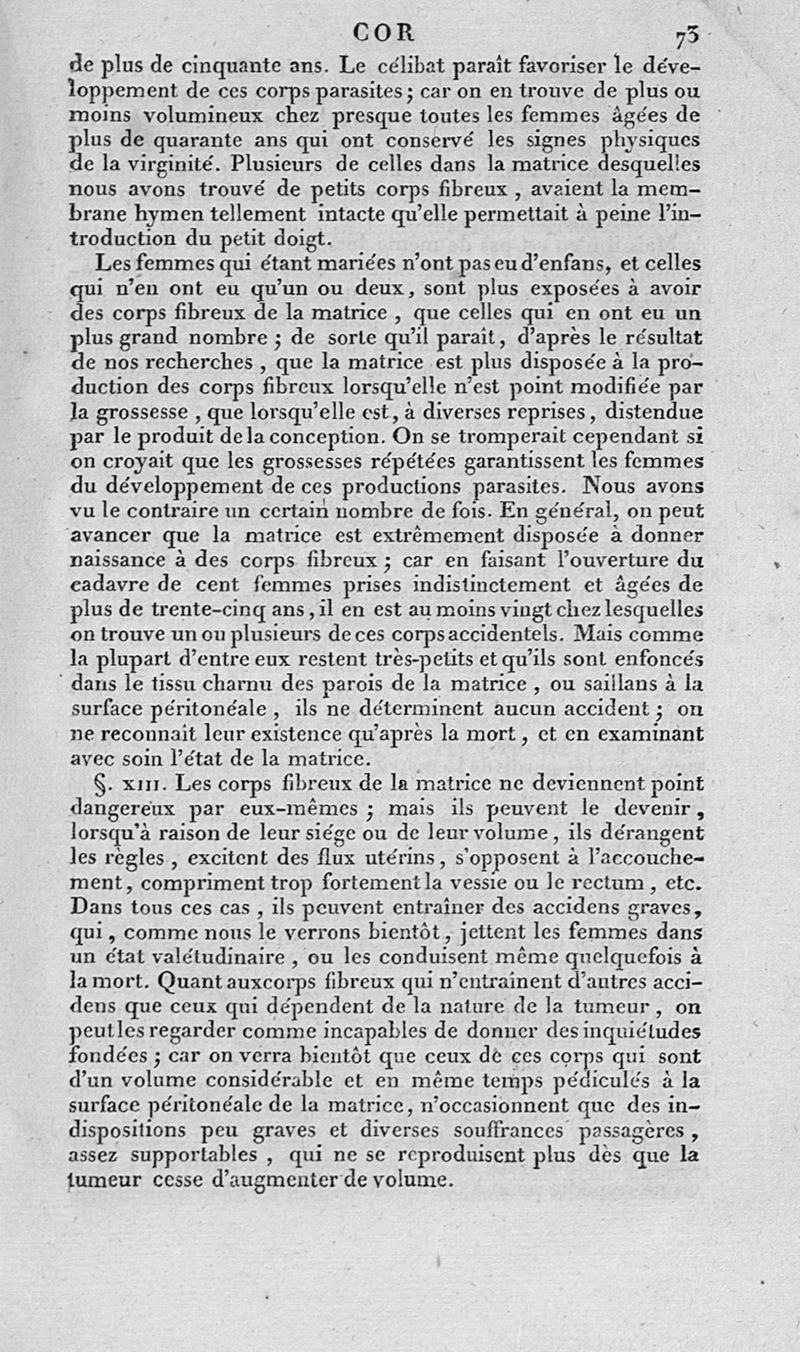 COR 73

de plus de cinquante ans. Le célibat paraît favoriser le développement de ces corps parasites; car on en trouve de plus ou moins volumineux chez presque toutes les femmes âgées de plus de quarante ans qui ont conservé les signes physiques de la virginité. Plusieurs de celles dans la matrice desquelles nous avons trouvé de petits corps fibreux, avaient la membrane hymen tellement intacte qu'elle permettait à peine l'introduction du petit doigt.

Les femmes qui étant mariées n'ont pas eu d'enfans, et celles qui n'en ont eu qu'un ou deux, sont plus exposées à avoir des corps fibreux de la matrice, que celles qui en ont eu un plus grand nombre; de sorte qu'il paraît, d'après le résultat de nos recherches, que la matrice est plus disposée à la production des corps fibreux lorsqu'elle n'est point modifiée par la grossesse, que lorsqu'elle est, à diverses reprises, distendue par le produit de la conception. On se tromperait cependant si on croyait que les grossesses répétées garantissent les femmes du développement de ces productions parasites. Nous avons vu le contraire un certain nombre de fois. En général, on peut avancer que la matrice est extrêmement disposée à donner naissance à des corps fibreux; car en faisant l'ouverture du cadavre de cent femmes prises indistinctement et âgées de plus de trente-cinq ans, il en est au moins vingt chez lesquelles on trouve un ou plusieurs de ces corps accidentels. Mais comme la plupart d'entre eux restent très-petits et qu'ils sont enfoncés dans le tissu charnu des parois de la matrice, ou saillans à la surface péritonéale, ils ne déterminent aucun accident; on ne reconnaît leur existence qu'après la mort, et en examinant avec soin l'état de la matrice.

§. XIII. Les corps fibreux de la matrice ne deviennent point dangereux par eux-mêmes; mais ils peuvent le devenir, lorsqu'à raison de leur siége ou de leur volume, ils dérangent les règles, excitent des flux utérins, s'opposent à l'accouchement, compriment trop fortement la vessie ou le rectum, etc. Dans tous ces cas, ils peuvent entraîner des accidens graves, qui, comme nous le verrons bientôt, jettent les femmes dans un état valétudinaire, ou les conduisent même quelquefois à la mort. Quant aux corps fibreux qui n'entraînent d'autres accidens que ceux qui dépendent de la nature de la tumeur, on peut les regarder comme incapables de donner des inquiétudes fondées; car on verra bientôt que ceux de ces corps qui sont d'un volume considérable et en même temps pédiculés à la surface péritonéale de la matrice, n'occasionnent que des indispositions peu graves et diverses souffrances passagères, assez supportables, qui ne se reproduisent plus dès que la tumeur cesse d'augmenter de volume.